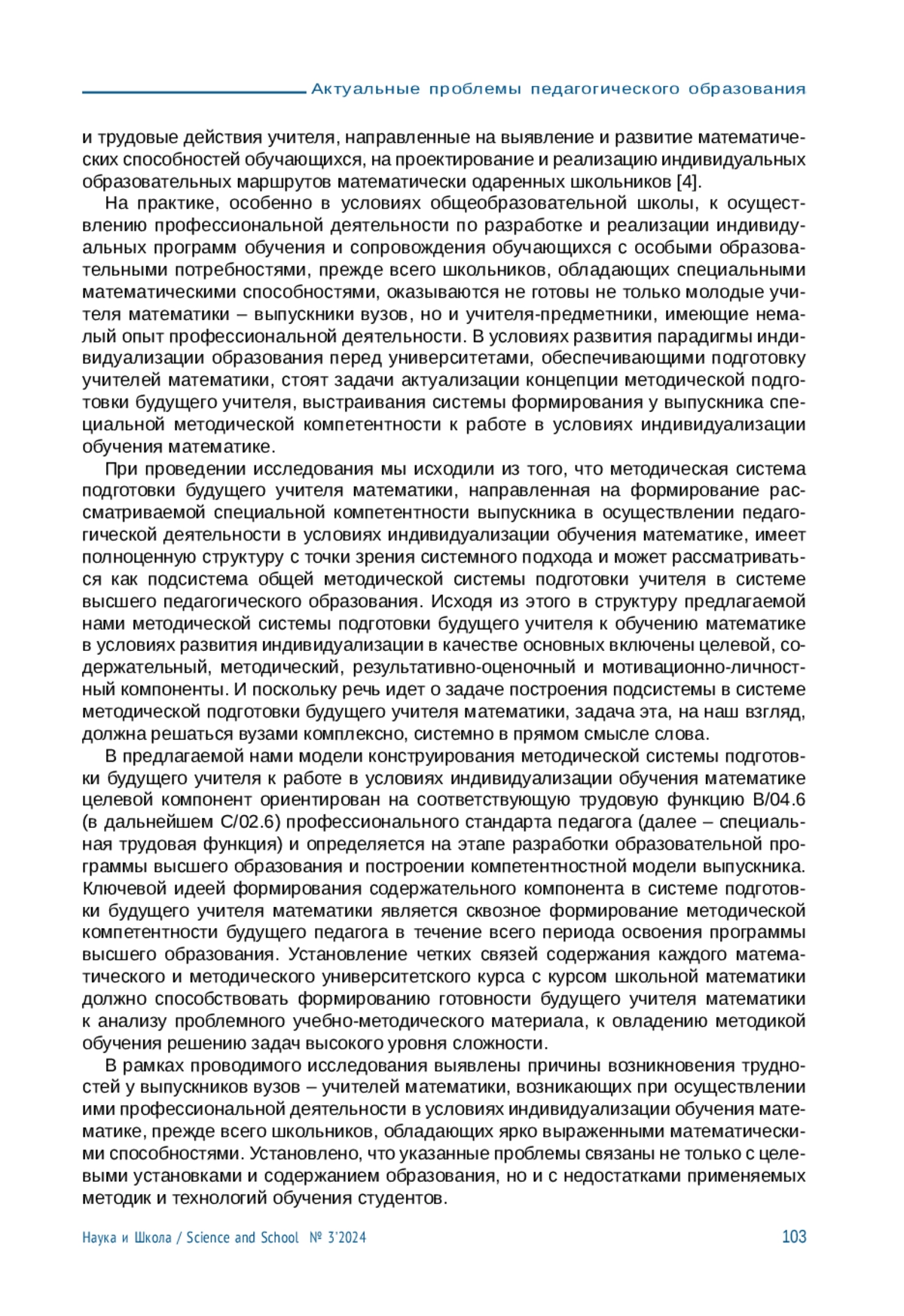 Актуальные проблемы педагогического образования

и трудовые действия учителя, направленные на выявление и развитие математических способностей обучающихся, на проектирование и реализацию индивидуальных образовательных маршрутов математически одаренных школьников [4].

На практике, особенно в условиях общеобразовательной школы, к осуществлению профессиональной деятельности по разработке и реализации индивидуальных программ обучения и сопровождения обучающихся с особыми образовательными потребностями, прежде всего школьников, обладающих специальными математическими способностями, оказываются не готовы не только молодые учителя математики – выпускники вузов, но и учителя-предметники, имеющие немалый опыт профессиональной деятельности. В условиях развития парадигмы индивидуализации образования перед университетами, обеспечивающими подготовку учителей математики, стоят задачи актуализации концепции методической подготовки будущего учителя, выстраивания системы формирования у выпускника специальной методической компетентности к работе в условиях индивидуализации обучения математике.

При проведении исследования мы исходили из того, что методическая система подготовки будущего учителя математики, направленная на формирование рассматриваемой специальной компетентности выпускника в осуществлении педагогической деятельности в условиях индивидуализации обучения математике, имеет полноценную структуру с точки зрения системного подхода и может рассматриваться как подсистема общей методической системы подготовки учителя в системе высшего педагогического образования. Исходя из этого в структуру предлагаемой нами методической системы подготовки будущего учителя к обучению математике в условиях развития индивидуализации в качестве основных включены целевой, содержательный, методический, результативно-оценочный и мотивационно-личностный компоненты. И поскольку речь идет о задаче построения подсистемы в системе методической подготовки будущего учителя математики, задача эта, на наш взгляд, должна решаться вузами комплексно, системно в прямом смысле слова.

В предлагаемой нами модели конструирования методической системы подготовки будущего учителя к работе в условиях индивидуализации обучения математике целевой компонент ориентирован на соответствующую трудовую функцию B/04.6 (в дальнейшем C/02.6) профессионального стандарта педагога (далее – специальная трудовая функция) и определяется на этапе разработки образовательной программы высшего образования и построении компетентностной модели выпускника. Ключевой идеей формирования содержательного компонента в системе подготовки будущего учителя математики является сквозное формирование методической компетентности будущего педагога в течение всего периода освоения программы высшего образования. Установление четких связей содержания каждого математического и методического университетского курса с курсом школьной математики должно способствовать формированию готовности будущего учителя математики к анализу проблемного учебно-методического материала, к овладению методикой обучения решению задач высокого уровня сложности.

В рамках проводимого исследования выявлены причины возникновения трудностей у выпускников вузов – учителей математики, возникающих при осуществлении ими профессиональной деятельности в условиях индивидуализации обучения математике, прежде всего школьников, обладающих ярко выраженными математическими способностями. Установлено, что указанные проблемы связаны не только с целевыми установками и содержанием образования, но и с недостатками применяемых методик и технологий обучения студентов.

Наука и Школа / Science and School № 3'2024 103